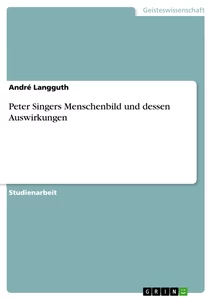 Geisteswissenschaft

André Langguth

Peter Singers Menschenbild und dessen Auswirkungen

Studienarbeit

GRIN